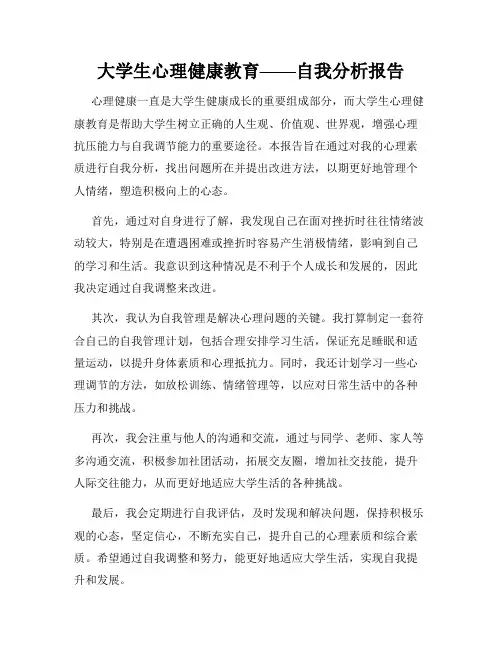 大学生心理健康教育——自我分析报告

心理健康一直是大学生健康成长的重要组成部分，而大学生心理健康教育是帮助大学生树立正确的人生观、价值观、世界观，增强心理抗压能力与自我调节能力的重要途径。本报告旨在通过对我的心理素质进行自我分析，找出问题所在并提出改进方法，以期更好地管理个人情绪，塑造积极向上的心态。

首先，通过对自身进行了解，我发现自己在面对挫折时往往情绪波动较大，特别是在遭遇困难或挫折时容易产生消极情绪，影响到自己的学习和生活。我意识到这种情况是不利于个人成长和发展的，因此我决定通过自我调整来改进。

其次，我认为自我管理是解决心理问题的关键。我打算制定一套符合自己的自我管理计划，包括合理安排学习生活，保证充足睡眠和适量运动，以提升身体素质和心理抵抗力。同时，我还计划学习一些心理调节的方法，如放松训练、情绪管理等，以应对日常生活中的各种压力和挑战。

再次，我会注重与他人的沟通和交流，通过与同学、老师、家人等多沟通交流，积极参加社团活动，拓展交友圈，增加社交技能，提升人际交往能力，从而更好地适应大学生活的各种挑战。

最后，我会定期进行自我评估，及时发现和解决问题，保持积极乐观的心态，坚定信心，不断充实自己，提升自己的心理素质和综合素质。希望通过自我调整和努力，能更好地适应大学生活，实现自我提升和发展。